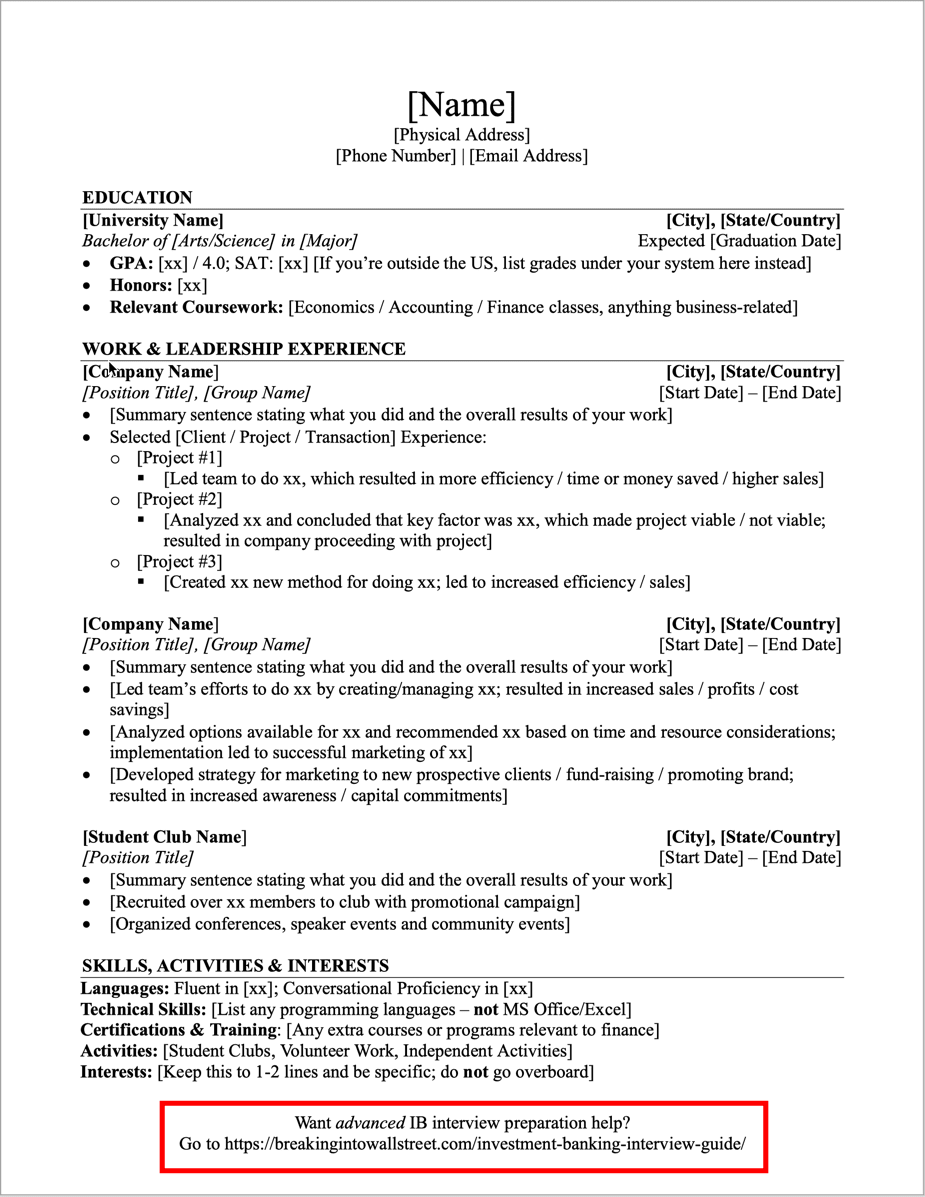 [Name]
[Physical Address]
[Phone Number] | [Email Address]

EDUCATION
[University Name] [City], [State/Country]
Bachelor of [Arts/Science] in [Major] Expected [Graduation Date]
- GPA: [xx] / 4.0; SAT: [xx] [If you're outside the US, list grades under your system here instead]
- Honors: [xx]
- Relevant Coursework: [Economics / Accounting / Finance classes, anything business-related]

WORK & LEADERSHIP EXPERIENCE
[Company Name] [City], [State/Country]
[Position Title], [Group Name] [Start Date] – [End Date]
- [Summary sentence stating what you did and the overall results of your work]
- Selected [Client / Project / Transaction] Experience:
  - [Project #1]
    - [Led team to do xx, which resulted in more efficiency / time or money saved / higher sales]
  - [Project #2]
    - [Analyzed xx and concluded that key factor was xx, which made project viable / not viable; resulted in company proceeding with project]
  - [Project #3]
    - [Created xx new method for doing xx; led to increased efficiency / sales]

[Company Name] [City], [State/Country]
[Position Title], [Group Name] [Start Date] – [End Date]
- [Summary sentence stating what you did and the overall results of your work]
- [Led team's efforts to do xx by creating/managing xx; resulted in increased sales / profits / cost savings]
- [Analyzed options available for xx and recommended xx based on time and resource considerations; implementation led to successful marketing of xx]
- [Developed strategy for marketing to new prospective clients / fund-raising / promoting brand; resulted in increased awareness / capital commitments]

[Student Club Name] [City], [State/Country]
[Position Title] [Start Date] – [End Date]
- [Summary sentence stating what you did and the overall results of your work]
- [Recruited over xx members to club with promotional campaign]
- [Organized conferences, speaker events and community events]

SKILLS, ACTIVITIES & INTERESTS
Languages: Fluent in [xx]; Conversational Proficiency in [xx]
Technical Skills: [List any programming languages – not MS Office/Excel]
Certifications & Training: [Any extra courses or programs relevant to finance]
Activities: [Student Clubs, Volunteer Work, Independent Activities]
Interests: [Keep this to 1-2 lines and be specific; do not go overboard]

Want advanced IB interview preparation help?
Go to https://breakingintowallstreet.com/investment-banking-interview-guide/